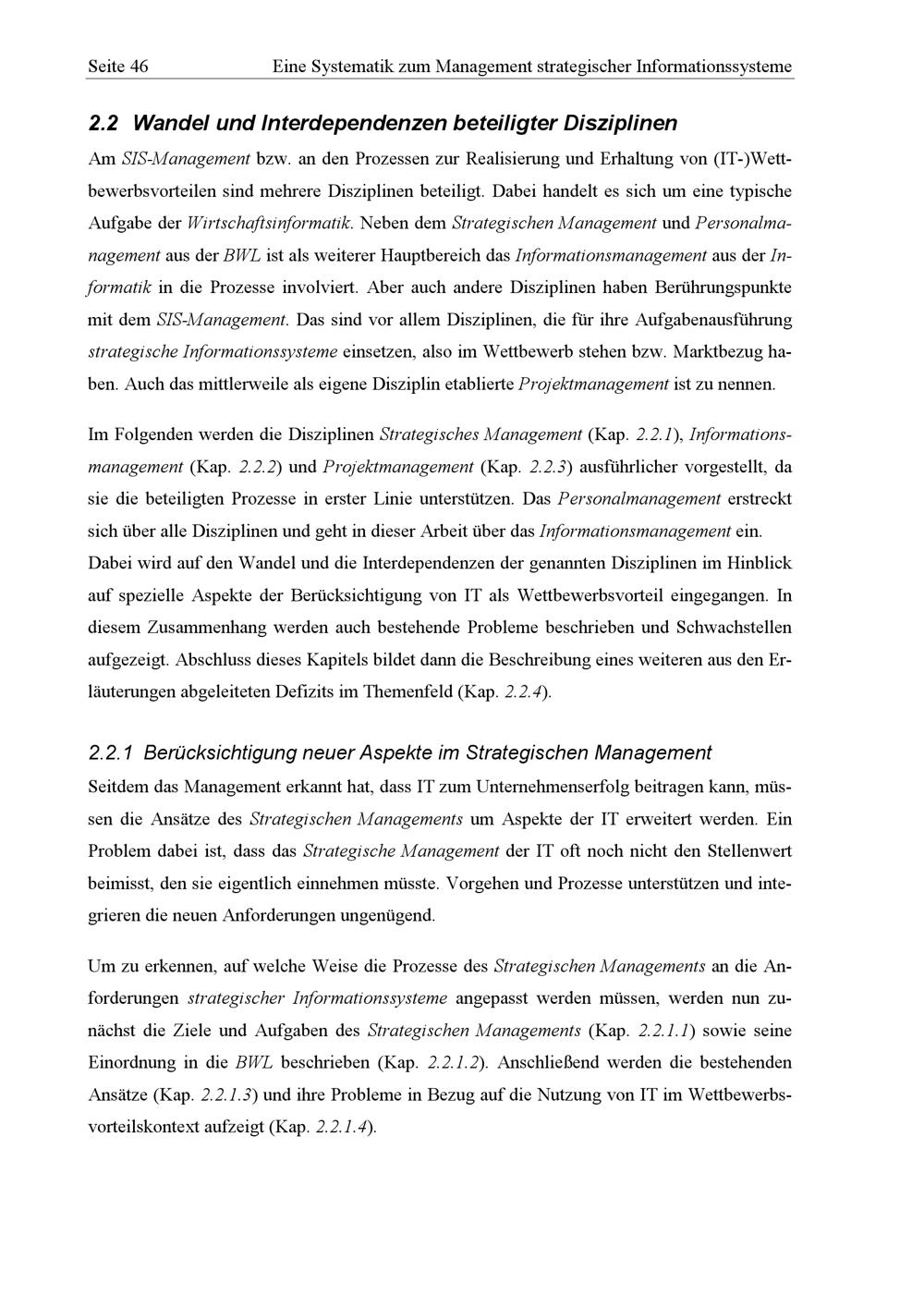 Seite 46 Eine Systematik zum Management strategischer Informationssysteme

2.2 Wandel und Interdependenzen beteiligter Disziplinen

Am SIS-Management bzw. an den Prozessen zur Realisierung und Erhaltung von (IT-)Wettbewerbsvorteilen sind mehrere Disziplinen beteiligt. Dabei handelt es sich um eine typische Aufgabe der Wirtschaftsinformatik. Neben dem Strategischen Management und Personalmanagement aus der BWL ist als weiterer Hauptbereich das Informationsmanagement aus der Informatik in die Prozesse involviert. Aber auch andere Disziplinen haben Berührungspunkte mit dem SIS-Management. Das sind vor allem Disziplinen, die für ihre Aufgabenausführung strategische Informationssysteme einsetzen, also im Wettbewerb stehen bzw. Marktbezug haben. Auch das mittlerweile als eigene Disziplin etablierte Projektmanagement ist zu nennen.

Im Folgenden werden die Disziplinen Strategisches Management (Kap. 2.2.1), Informationsmanagement (Kap. 2.2.2) und Projektmanagement (Kap. 2.2.3) ausführlicher vorgestellt, da sie die beteiligten Prozesse in erster Linie unterstützen. Das Personalmanagement erstreckt sich über alle Disziplinen und geht in dieser Arbeit über das Informationsmanagement ein. Dabei wird auf den Wandel und die Interdependenzen der genannten Disziplinen im Hinblick auf spezielle Aspekte der Berücksichtigung von IT als Wettbewerbsvorteil eingegangen. In diesem Zusammenhang werden auch bestehende Probleme beschrieben und Schwachstellen aufgezeigt. Abschluss dieses Kapitels bildet dann die Beschreibung eines weiteren aus den Erläuterungen abgeleiteten Defizits im Themenfeld (Kap. 2.2.4).

2.2.1 Berücksichtigung neuer Aspekte im Strategischen Management

Seitdem das Management erkannt hat, dass IT zum Unternehmenserfolg beitragen kann, müssen die Ansätze des Strategischen Managements um Aspekte der IT erweitert werden. Ein Problem dabei ist, dass das Strategische Management der IT oft noch nicht den Stellenwert beimisst, den sie eigentlich einnehmen müsste. Vorgehen und Prozesse unterstützen und integrieren die neuen Anforderungen ungenügend.

Um zu erkennen, auf welche Weise die Prozesse des Strategischen Managements an die Anforderungen strategischer Informationssysteme angepasst werden müssen, werden nun zunächst die Ziele und Aufgaben des Strategischen Managements (Kap. 2.2.1.1) sowie seine Einordnung in die BWL beschrieben (Kap. 2.2.1.2). Anschließend werden die bestehenden Ansätze (Kap. 2.2.1.3) und ihre Probleme in Bezug auf die Nutzung von IT im Wettbewerbsvorteilskontext aufzeigt (Kap. 2.2.1.4).